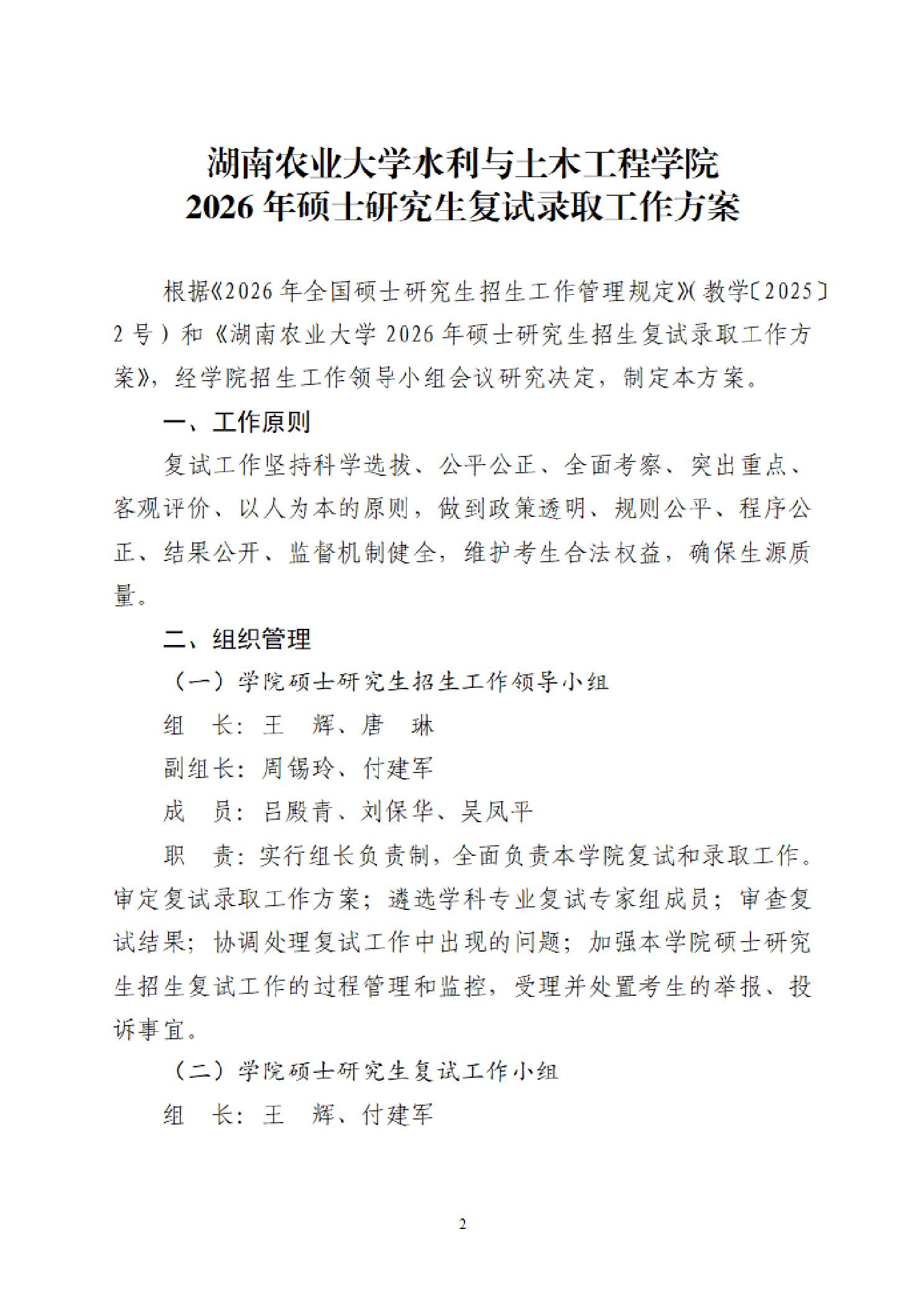 湖南农业大学水利与土木工程学院
2026 年硕士研究生复试录取工作方案

根据《2026 年全国硕士研究生招生工作管理规定》(教学〔2025〕2 号）和《湖南农业大学 2026 年硕士研究生招生复试录取工作方案》，经学院招生工作领导小组会议研究决定，制定本方案。

一、工作原则

复试工作坚持科学选拔、公平公正、全面考察、突出重点、客观评价、以人为本的原则，做到政策透明、规则公平、程序公正、结果公开、监督机制健全，维护考生合法权益，确保生源质量。

二、组织管理

（一）学院硕士研究生招生工作领导小组

组　长：王　辉、唐　琳

副组长：周锡玲、付建军

成　员：吕殿青、刘保华、吴凤平

职　责：实行组长负责制，全面负责本学院复试和录取工作。审定复试录取工作方案；遴选学科专业复试专家组成员；审查复试结果；协调处理复试工作中出现的问题；加强本学院硕士研究生招生复试工作的过程管理和监控，受理并处置考生的举报、投诉事宜。

（二）学院硕士研究生复试工作小组

组　长：王　辉、付建军

2